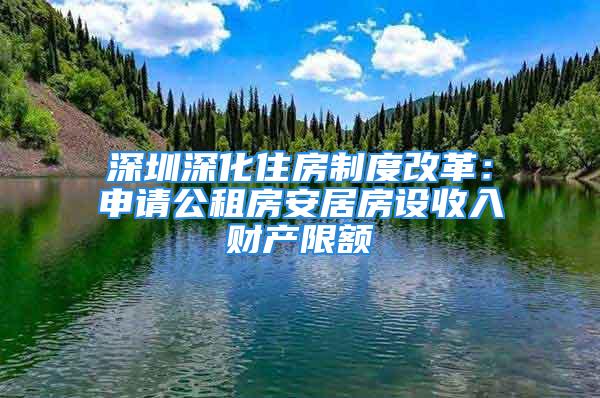 深圳深化住房制度改革：申请公租房安居房设收入财产限额